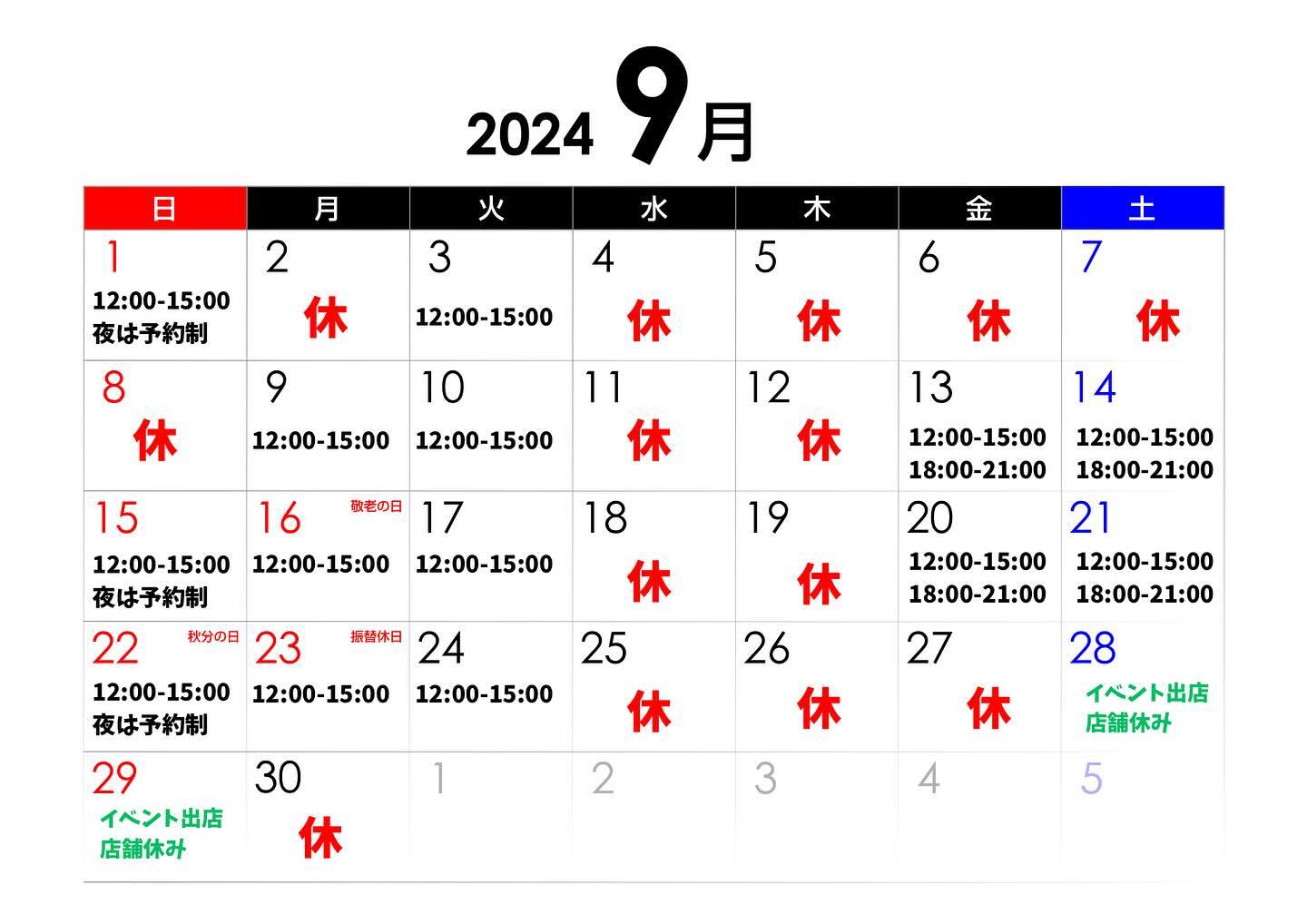 2024 9月

| 日 | 月 | 火 | 水 | 木 | 金 | 土 |
|---|---|---|---|---|---|---|
| 1 12:00-15:00 夜は予約制 | 2 休 | 3 12:00-15:00 | 4 休 | 5 休 | 6 休 | 7 休 |
| 8 休 | 9 12:00-15:00 | 10 12:00-15:00 | 11 休 | 12 休 | 13 12:00-15:00 18:00-21:00 | 14 12:00-15:00 18:00-21:00 |
| 15 12:00-15:00 夜は予約制 | 16 敬老の日 12:00-15:00 | 17 12:00-15:00 | 18 休 | 19 休 | 20 12:00-15:00 18:00-21:00 | 21 12:00-15:00 18:00-21:00 |
| 22 秋分の日 12:00-15:00 夜は予約制 | 23 振替休日 12:00-15:00 | 24 12:00-15:00 | 25 休 | 26 休 | 27 休 | 28 イベント出店 店舗休み |
| 29 イベント出店 店舗休み | 30 休 | 1 | 2 | 3 | 4 | 5 |